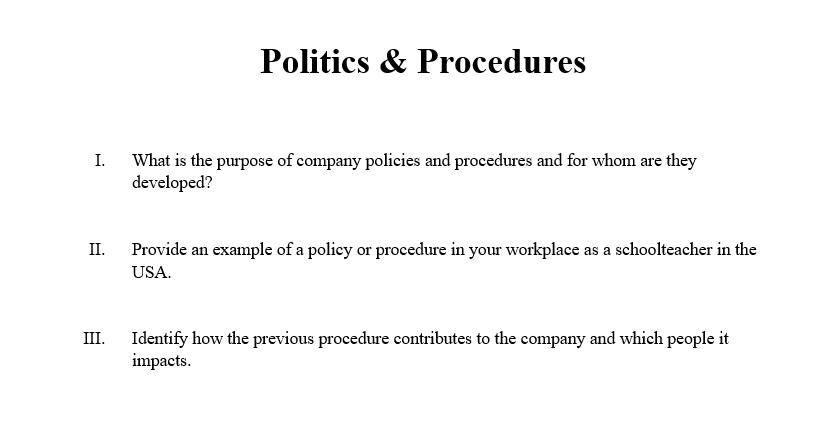 Politics & Procedures

I. What is the purpose of company policies and procedures and for whom are they developed?

II. Provide an example of a policy or procedure in your workplace as a schoolteacher in the USA.

III. Identify how the previous procedure contributes to the company and which people it impacts.